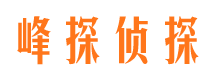 峰探侦探